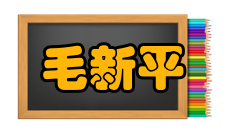 毛新平